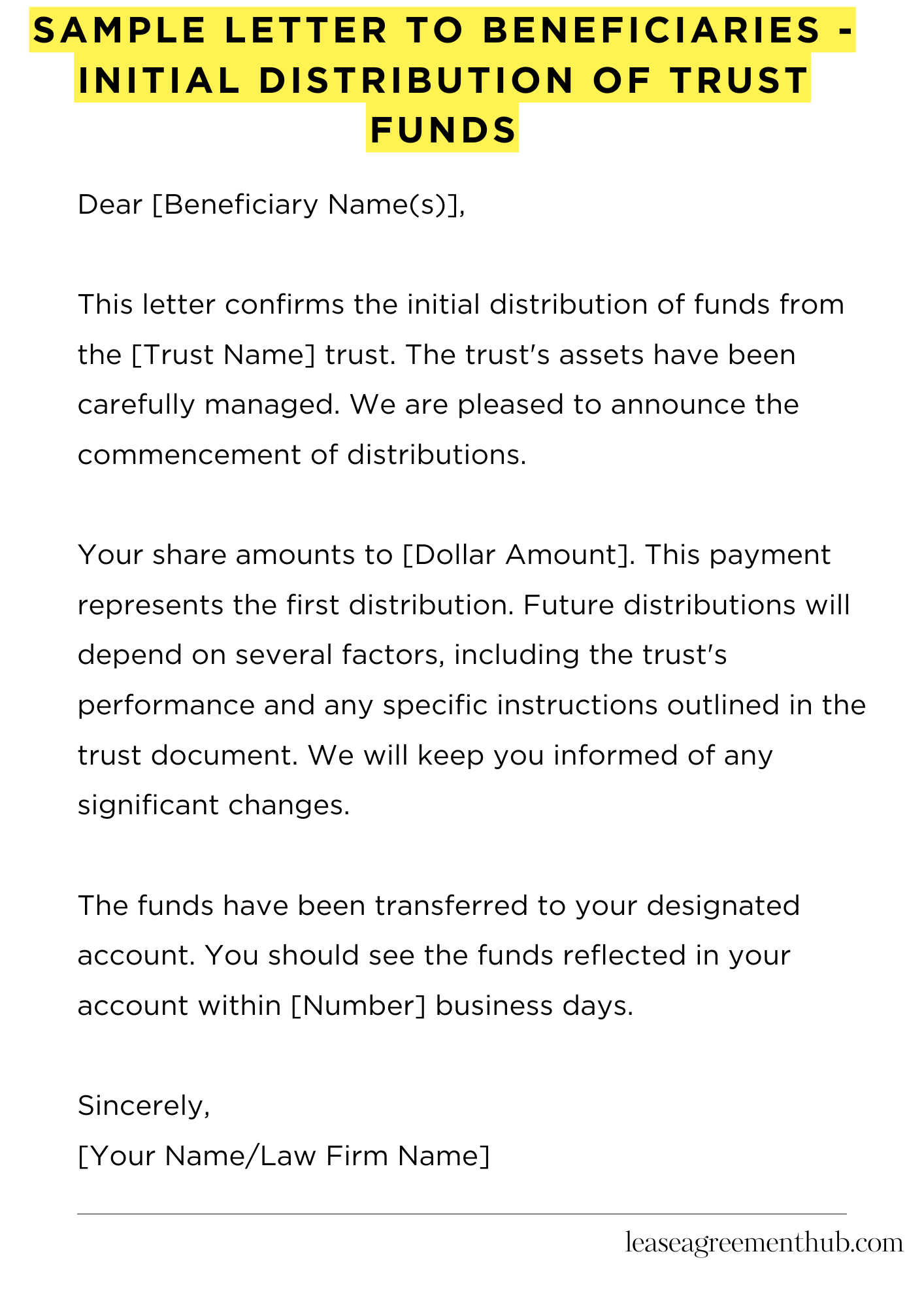 SAMPLE LETTER TO BENEFICIARIES - INITIAL DISTRIBUTION OF TRUST FUNDS

Dear [Beneficiary Name(s)],

This letter confirms the initial distribution of funds from the [Trust Name] trust. The trust's assets have been carefully managed. We are pleased to announce the commencement of distributions.

Your share amounts to [Dollar Amount]. This payment represents the first distribution. Future distributions will depend on several factors, including the trust's performance and any specific instructions outlined in the trust document. We will keep you informed of any significant changes.

The funds have been transferred to your designated account. You should see the funds reflected in your account within [Number] business days.

Sincerely,
[Your Name/Law Firm Name]

leaseagreementhub.com